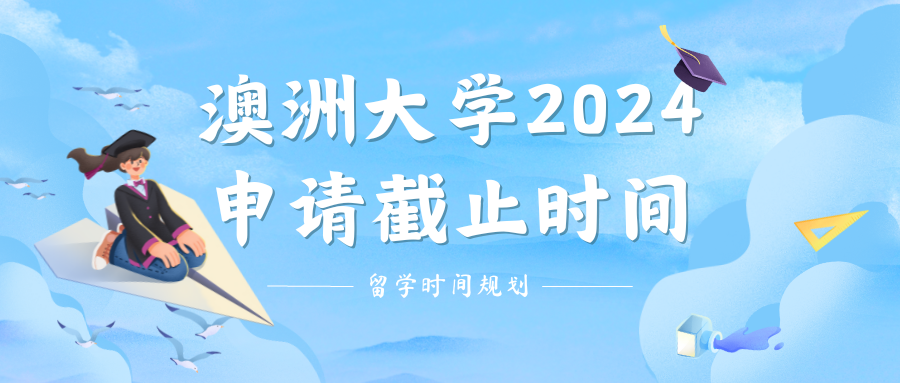 澳洲大学2024
申请截止时间

留学时间规划